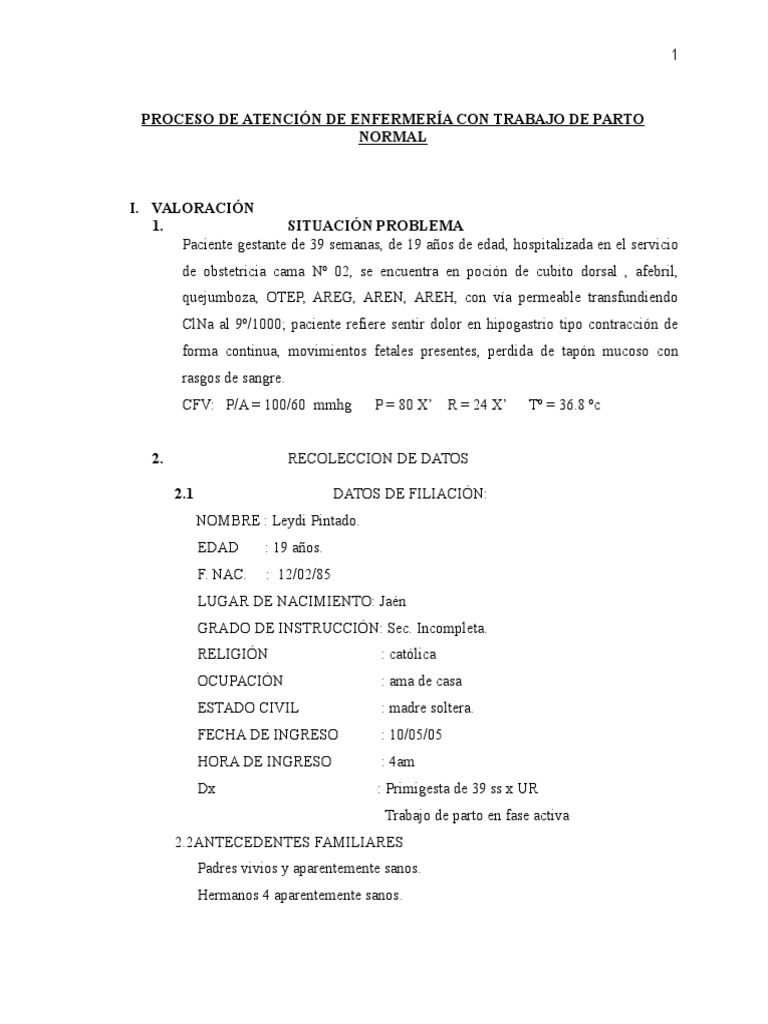 1

PROCESO DE ATENCIÓN DE ENFERMERÍA CON TRABAJO DE PARTO NORMAL

I. VALORACIÓN
1. SITUACIÓN PROBLEMA
Paciente gestante de 39 semanas, de 19 años de edad, hospitalizada en el servicio de obstetricia cama Nº 02, se encuentra en poción de cubito dorsal , afebril, quejumboza, OTEP, AREG, AREN, AREH, con vía permeable transfundiendo ClNa al 9º/1000; paciente refiere sentir dolor en hipogastrio tipo contracción de forma continua, movimientos fetales presentes, perdida de tapón mucoso con rasgos de sangre.
CFV: P/A = 100/60 mmhg P = 80 X' R = 24 X' Tº = 36.8 ºc

2. RECOLECCION DE DATOS
2.1 DATOS DE FILIACIÓN:
NOMBRE : Leydi Pintado.
EDAD : 19 años.
F. NAC. : 12/02/85
LUGAR DE NACIMIENTO: Jaén
GRADO DE INSTRUCCIÓN: Sec. Incompleta.
RELIGIÓN : católica
OCUPACIÓN : ama de casa
ESTADO CIVIL : madre soltera.
FECHA DE INGRESO : 10/05/05
HORA DE INGRESO : 4am
Dx : Primigesta de 39 ss x UR
Trabajo de parto en fase activa
2.2ANTECEDENTES FAMILIARES
Padres vivios y aparentemente sanos.
Hermanos 4 aparentemente sanos.